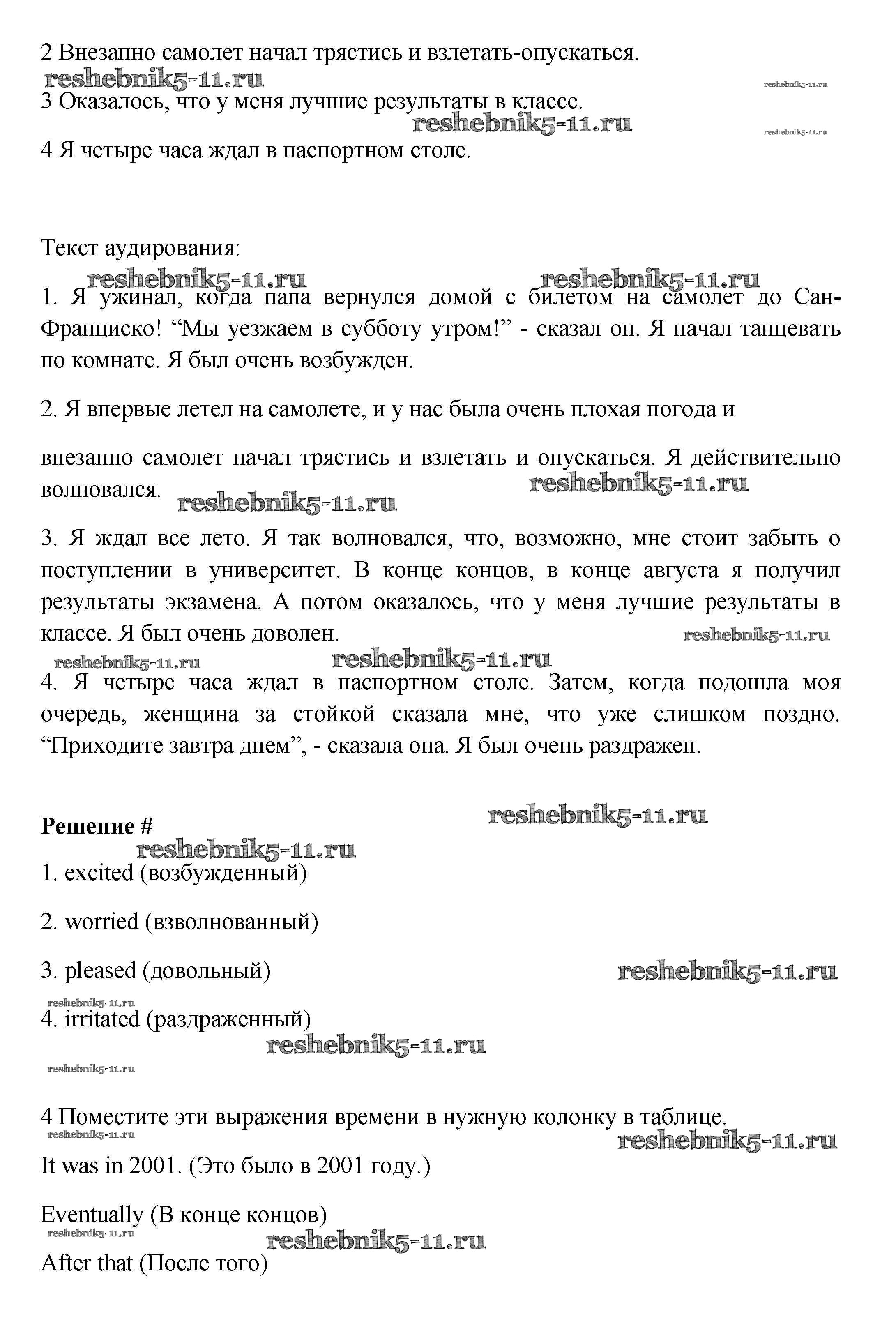 2 Внезапно самолет начал трястись и взлетать-опускаться.
reshebnik5-11.ru
reshebnik5-11.ru
3 Оказалось, что у меня лучшие результаты в классе.
reshebnik5-11.ru
reshebnik5-11.ru
4 Я четыре часа ждал в паспортном столе.

Текст аудирования:
reshebnik5-11.ru reshebnik5-11.ru
1. Я ужинал, когда папа вернулся домой с билетом на самолет до Сан-Франциско! “Мы уезжаем в субботу утром!” - сказал он. Я начал танцевать по комнате. Я был очень возбужден.

2. Я впервые летел на самолете, и у нас была очень плохая погода и

внезапно самолет начал трястись и взлетать и опускаться. Я действительно волновался.
reshebnik5-11.ru
reshebnik5-11.ru
3. Я ждал все лето. Я так волновался, что, возможно, мне стоит забыть о поступлении в университет. В конце концов, в конце августа я получил результаты экзамена. А потом оказалось, что у меня лучшие результаты в классе. Я был очень доволен.
reshebnik5-11.ru
reshebnik5-11.ru reshebnik5-11.ru
4. Я четыре часа ждал в паспортном столе. Затем, когда подошла моя очередь, женщина за стойкой сказала мне, что уже слишком поздно. “Приходите завтра днем”, - сказала она. Я был очень раздражен.

reshebnik5-11.ru
Решение #
reshebnik5-11.ru
1. excited (возбужденный)

2. worried (взволнованный)

3. pleased (довольный)
reshebnik5-11.ru
reshebnik5-11.ru
4. irritated (раздраженный)
reshebnik5-11.ru
reshebnik5-11.ru

4 Поместите эти выражения времени в нужную колонку в таблице.
reshebnik5-11.ru
reshebnik5-11.ru
It was in 2001. (Это было в 2001 году.)

Eventually (В конце концов)
reshebnik5-11.ru
reshebnik5-11.ru
After that (После того)